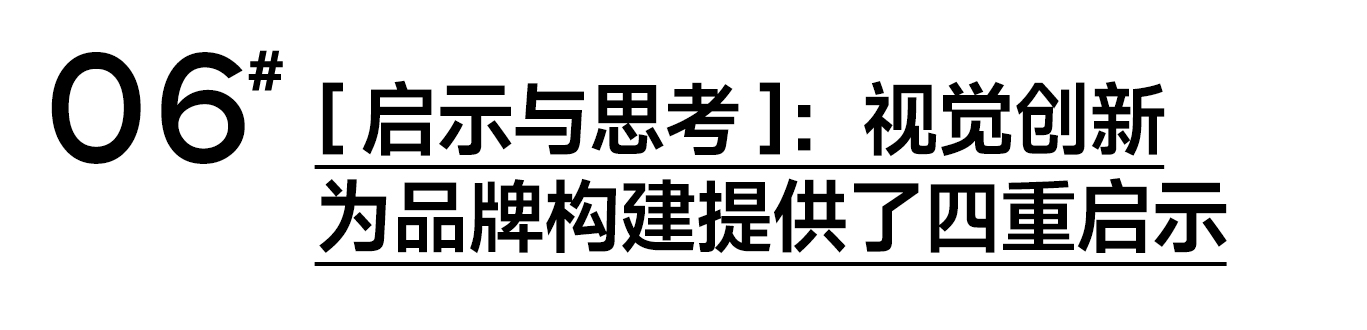 06#

[ 启示与思考 ]：视觉创新为品牌构建提供了四重启示